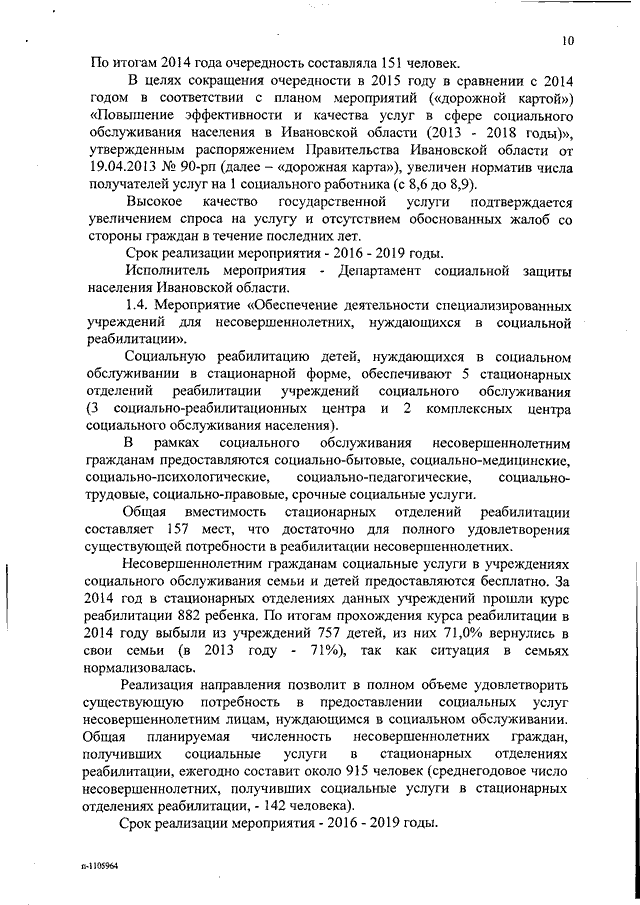 10

По итогам 2014 года очередность составляла 151 человек.

В целях сокращения очередности в 2015 году в сравнении с 2014 годом в соответствии с планом мероприятий («дорожной картой») «Повышение эффективности и качества услуг в сфере социального обслуживания населения в Ивановской области (2013 - 2018 годы)», утвержденным распоряжением Правительства Ивановской области от 19.04.2013 № 90-рп (далее – «дорожная карта»), увеличен норматив числа получателей услуг на 1 социального работника (с 8,6 до 8,9).

Высокое качество государственной услуги подтверждается увеличением спроса на услугу и отсутствием обоснованных жалоб со стороны граждан в течение последних лет.

Срок реализации мероприятия - 2016 - 2019 годы.

Исполнитель мероприятия - Департамент социальной защиты населения Ивановской области.

1.4. Мероприятие «Обеспечение деятельности специализированных учреждений для несовершеннолетних, нуждающихся в социальной реабилитации».

Социальную реабилитацию детей, нуждающихся в социальном обслуживании в стационарной форме, обеспечивают 5 стационарных отделений реабилитации учреждений социального обслуживания (3 социально-реабилитационных центра и 2 комплексных центра социального обслуживания населения).

В рамках социального обслуживания несовершеннолетним гражданам предоставляются социально-бытовые, социально-медицинские, социально-психологические, социально-педагогические, социально-трудовые, социально-правовые, срочные социальные услуги.

Общая вместимость стационарных отделений реабилитации составляет 157 мест, что достаточно для полного удовлетворения существующей потребности в реабилитации несовершеннолетних.

Несовершеннолетним гражданам социальные услуги в учреждениях социального обслуживания семьи и детей предоставляются бесплатно. За 2014 год в стационарных отделениях данных учреждений прошли курс реабилитации 882 ребенка. По итогам прохождения курса реабилитации в 2014 году выбыли из учреждений 757 детей, из них 71,0% вернулись в свои семьи (в 2013 году - 71%), так как ситуация в семьях нормализовалась.

Реализация направления позволит в полном объеме удовлетворить существующую потребность в предоставлении социальных услуг несовершеннолетним лицам, нуждающимся в социальном обслуживании. Общая планируемая численность несовершеннолетних граждан, получивших социальные услуги в стационарных отделениях реабилитации, ежегодно составит около 915 человек (среднегодовое число несовершеннолетних, получивших социальные услуги в стационарных отделениях реабилитации, - 142 человека).

Срок реализации мероприятия - 2016 - 2019 годы.

п-1105964